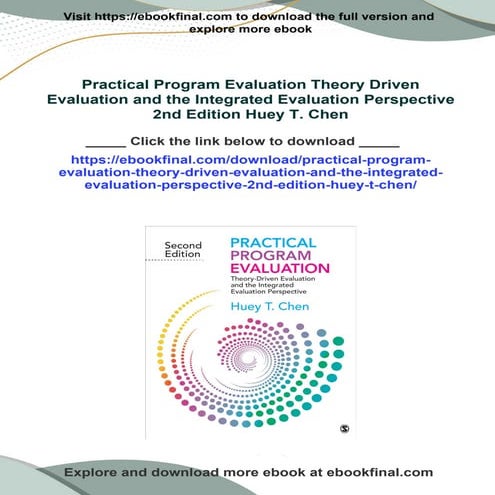 Visit https://ebookfinal.com to download the full version and explore more ebook

Practical Program Evaluation Theory Driven Evaluation and the Integrated Evaluation Perspective 2nd Edition Huey T. Chen

_____ Click the link below to download _____

https://ebookfinal.com/download/practical-program-evaluation-theory-driven-evaluation-and-the-integrated-evaluation-perspective-2nd-edition-huey-t-chen/

Second Edition

PRACTICAL PROGRAM EVALUATION

Theory-Driven Evaluation and the Integrated Evaluation Perspective

Huey T. Chen

Explore and download more ebook at ebookfinal.com